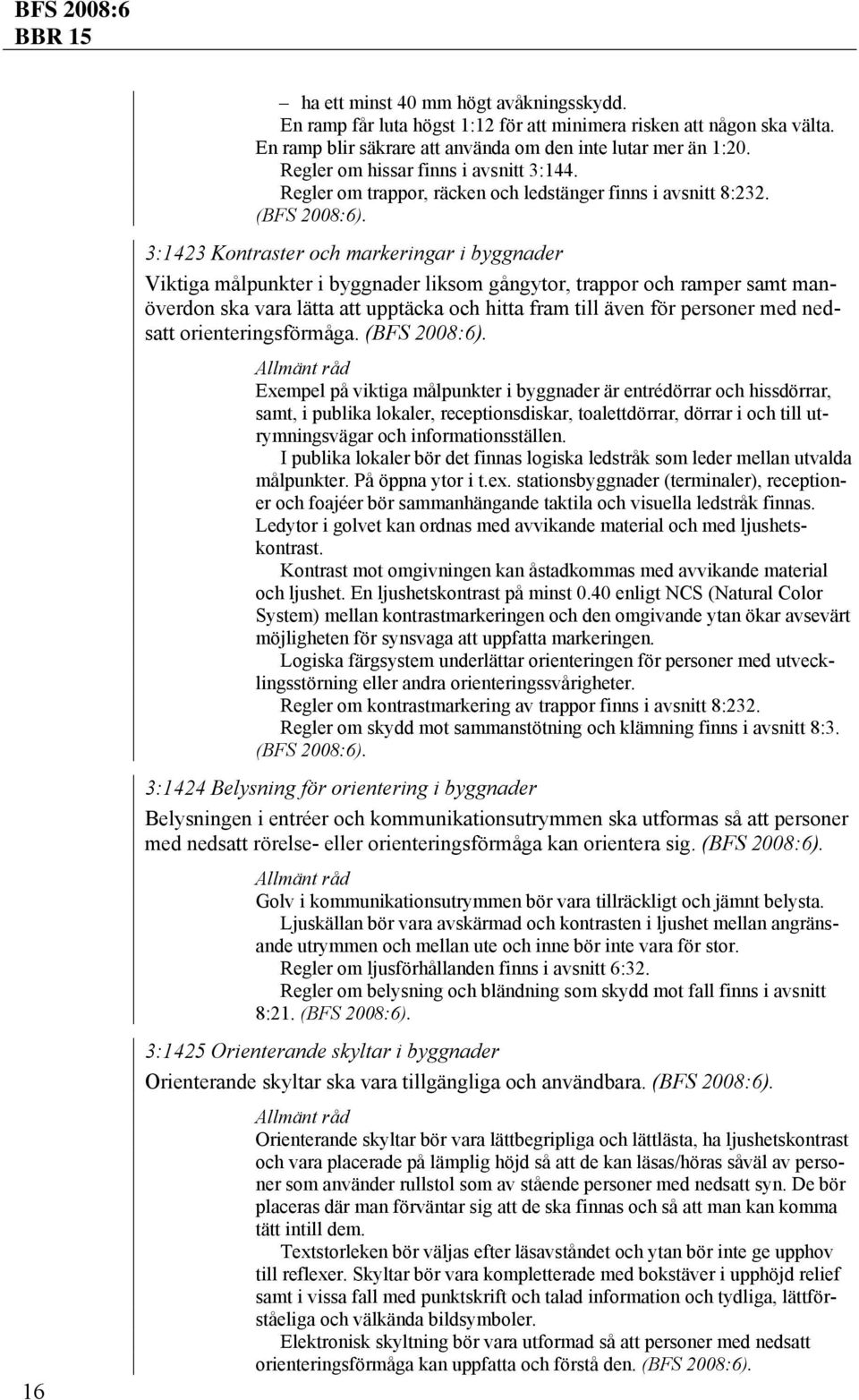 BFS 2008:6
BBR 15

– ha ett minst 40 mm högt avåkningsskydd.
En ramp får luta högst 1:12 för att minimera risken att någon ska välta. En ramp blir säkrare att använda om den inte lutar mer än 1:20.
Regler om hissar finns i avsnitt 3:144.
Regler om trappor, räcken och ledstänger finns i avsnitt 8:232. (BFS 2008:6).

3:1423 Kontraster och markeringar i byggnader

Viktiga målpunkter i byggnader liksom gångytor, trappor och ramper samt manöverdon ska vara lätta att upptäcka och hitta fram till även för personer med nedsatt orienteringsförmåga. (BFS 2008:6).

Allmänt råd

Exempel på viktiga målpunkter i byggnader är entrédörrar och hissdörrar, samt, i publika lokaler, receptionsdiskar, toalettdörrar, dörrar i och till utrymningsvägar och informationsställen.

I publika lokaler bör det finnas logiska ledstråk som leder mellan utvalda målpunkter. På öppna ytor i t.ex. stationsbyggnader (terminaler), receptioner och foajéer bör sammanhängande taktila och visuella ledstråk finnas. Ledytor i golvet kan ordnas med avvikande material och med ljushetskontrast.

Kontrast mot omgivningen kan åstadkommas med avvikande material och ljushet. En ljushetskontrast på minst 0.40 enligt NCS (Natural Color System) mellan kontrastmarkeringen och den omgivande ytan ökar avsevärt möjligheten för synsvaga att uppfatta markeringen.

Logiska färgsystem underlättar orienteringen för personer med utvecklingsstörning eller andra orienteringssvårigheter.

Regler om kontrastmarkering av trappor finns i avsnitt 8:232.

Regler om skydd mot sammanstötning och klämning finns i avsnitt 8:3. (BFS 2008:6).

3:1424 Belysning för orientering i byggnader

Belysningen i entréer och kommunikationsutrymmen ska utformas så att personer med nedsatt rörelse- eller orienteringsförmåga kan orientera sig. (BFS 2008:6).

Allmänt råd

Golv i kommunikationsutrymmen bör vara tillräckligt och jämnt belysta.

Ljuskällan bör vara avskärmad och kontrasten i ljushet mellan angränsande utrymmen och mellan ute och inne bör inte vara för stor.

Regler om ljusförhållanden finns i avsnitt 6:32.

Regler om belysning och bländning som skydd mot fall finns i avsnitt 8:21. (BFS 2008:6).

3:1425 Orienterande skyltar i byggnader

Orienterande skyltar ska vara tillgängliga och användbara. (BFS 2008:6).

Allmänt råd

Orienterande skyltar bör vara lättbegripliga och lättlästa, ha ljushetskontrast och vara placerade på lämplig höjd så att de kan läsas/höras såväl av personer som använder rullstol som av stående personer med nedsatt syn. De bör placeras där man förväntar sig att de ska finnas och så att man kan komma tätt intill dem.

Textstorleken bör väljas efter läsavståndet och ytan bör inte ge upphov till reflexer. Skyltar bör vara kompletterade med bokstäver i upphöjd relief samt i vissa fall med punktskrift och talad information och tydliga, lättförståeliga och välkända bildsymboler.

Elektronisk skyltning bör vara utformad så att personer med nedsatt orienteringsförmåga kan uppfatta och förstå den. (BFS 2008:6).

16